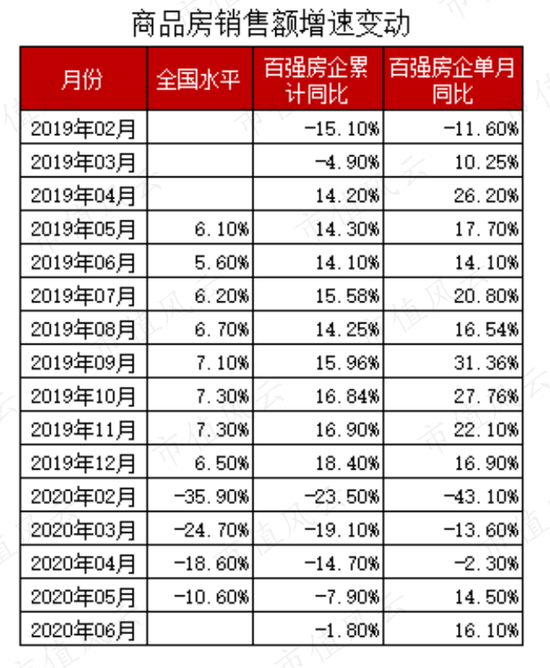 商品房销售额增速变动

| 月份 | 全国水平 | 百强房企累计同比 | 百强房企单月同比 |
|---|---|---|---|
| 2019年02月 | | -15.10% | -11.60% |
| 2019年03月 | | -4.90% | 10.25% |
| 2019年04月 | | 14.20% | 26.20% |
| 2019年05月 | 6.10% | 14.30% | 17.70% |
| 2019年06月 | 5.60% | 14.10% | 14.10% |
| 2019年07月 | 6.20% | 15.58% | 20.80% |
| 2019年08月 | 6.70% | 14.25% | 16.54% |
| 2019年09月 | 7.10% | 15.96% | 31.36% |
| 2019年10月 | 7.30% | 16.84% | 27.76% |
| 2019年11月 | 7.30% | 16.90% | 22.10% |
| 2019年12月 | 6.50% | 18.40% | 16.90% |
| 2020年02月 | -35.90% | -23.50% | -43.10% |
| 2020年03月 | -24.70% | -19.10% | -13.60% |
| 2020年04月 | -18.60% | -14.70% | -2.30% |
| 2020年05月 | -10.60% | -7.90% | 14.50% |
| 2020年06月 | | -1.80% | 16.10% |

市值风云